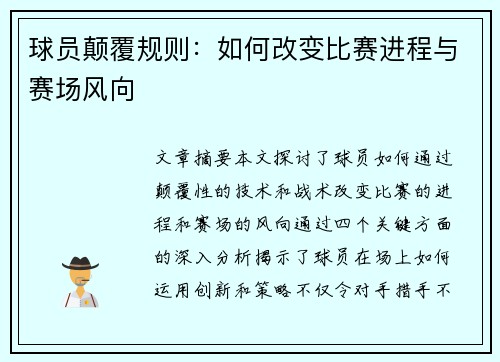 球员颠覆规则：如何改变比赛进程与赛场风向

文章摘要本文探讨了球员如何通过颠覆性的技术和战术改变比赛的进程和赛场的风向通过四个关键方面的深入分析揭示了球员在场上如何运用创新和策略不仅令对手措手不